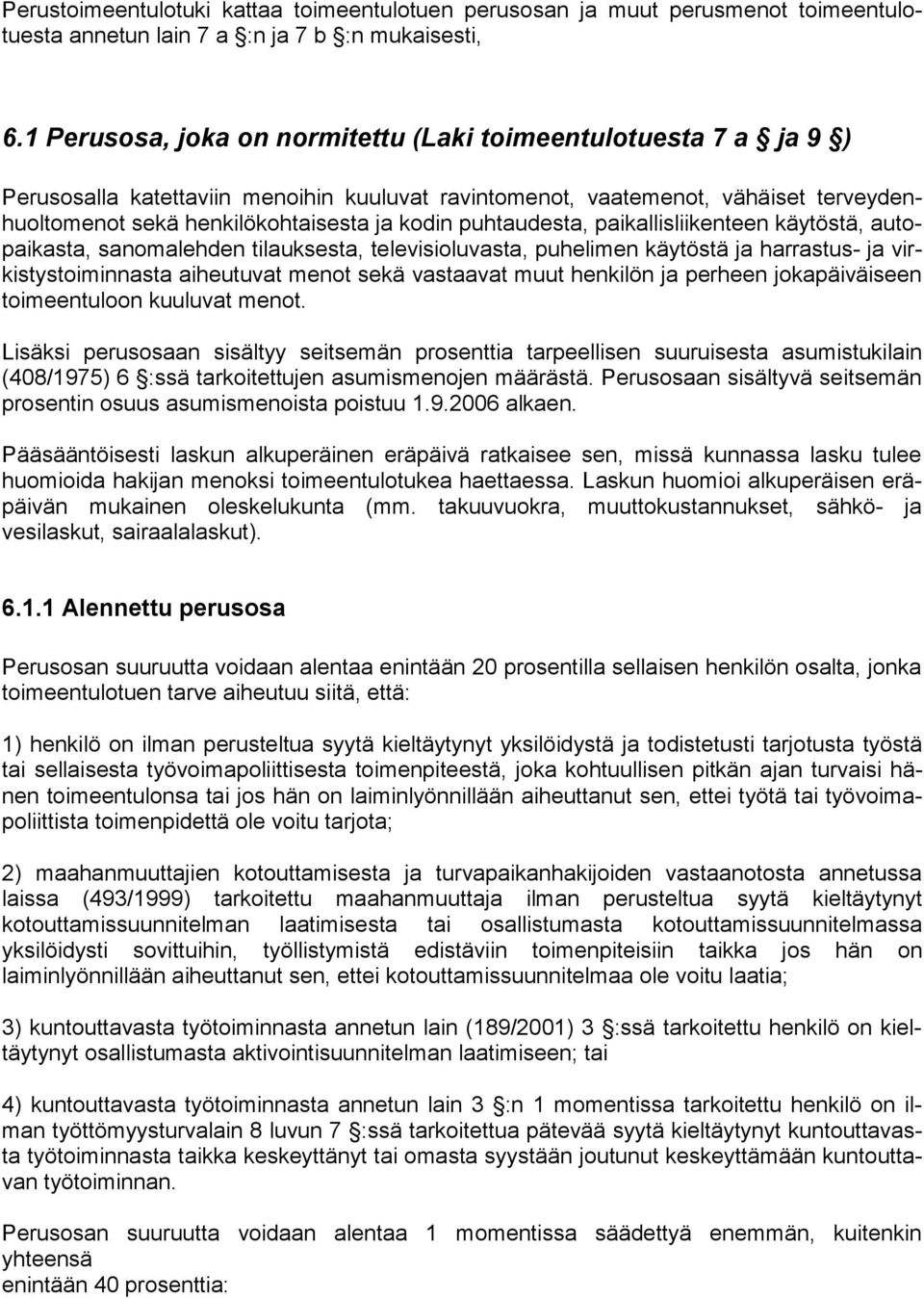 Perustoimeentulotuki kattaa toimeentulotuen perusosan ja muut perusmenot toimeentulotuesta annetun lain 7 a §:n ja 7 b §:n mukaisesti,

6.1 Perusosa, joka on normitettu (Laki toimeentulotuesta 7 a § ja 9 §)

Perusosalla katettaviin menoihin kuuluvat ravintomenot, vaatemenot, vähäiset terveydenhuoltomenot sekä henkilökohtaisesta ja kodin puhtaudesta, paikallisliikenteen käytöstä, autopaikasta, sanomalehden tilauksesta, televisioluvasta, puhelimen käytöstä ja harrastus- ja virkistystoiminnasta aiheutuvat menot sekä vastaavat muut henkilön ja perheen jokapäiväiseen toimeentuloon kuuluvat menot.

Lisäksi perusosaan sisältyy seitsemän prosenttia tarpeellisen suuruisesta asumistukilain (408/1975) 6 §:ssä tarkoitettujen asumismenojen määrästä. Perusosaan sisältyvä seitsemän prosentin osuus asumismenoista poistuu 1.9.2006 alkaen.

Pääsääntöisesti laskun alkuperäinen eräpäivä ratkaisee sen, missä kunnassa lasku tulee huomioida hakijan menoksi toimeentulotukea haettaessa. Laskun huomioi alkuperäisen eräpäivän mukainen oleskelukunta (mm. takuuvuokra, muuttokustannukset, sähkö- ja vesilaskut, sairaalalaskut).

6.1.1 Alennettu perusosa

Perusosan suuruutta voidaan alentaa enintään 20 prosentilla sellaisen henkilön osalta, jonka toimeentulotuen tarve aiheutuu siitä, että:

1) henkilö on ilman perusteltua syytä kieltäytynyt yksilöidystä ja todistetusti tarjotusta työstä tai sellaisesta työvoimapoliittisesta toimenpiteestä, joka kohtuullisen pitkän ajan turvaisi hänen toimeentulonsa tai jos hän on laiminlyönnillään aiheuttanut sen, ettei työtä tai työvoimapoliittista toimenpidettä ole voitu tarjota;

2) maahanmuuttajien kotouttamisesta ja turvapaikanhakijoiden vastaanotosta annetussa laissa (493/1999) tarkoitettu maahanmuuttaja ilman perusteltua syytä kieltäytynyt kotouttamissuunnitelman laatimisesta tai osallistumasta kotouttamissuunnitelmassa yksilöidysti sovittuihin, työllistymistä edistäviin toimenpiteisiin taikka jos hän on laiminlyönnillään aiheuttanut sen, ettei kotouttamissuunnitelmaa ole voitu laatia;

3) kuntouttavasta työtoiminnasta annetun lain (189/2001) 3 §:ssä tarkoitettu henkilö on kieltäytynyt osallistumasta aktivointisuunnitelman laatimiseen; tai

4) kuntouttavasta työtoiminnasta annetun lain 3 §:n 1 momentissa tarkoitettu henkilö on ilman työttömyysturvalain 8 luvun 7 §:ssä tarkoitettua pätevää syytä kieltäytynyt kuntouttavasta työtoiminnasta taikka keskeyttänyt tai omasta syystään joutunut keskeyttämään kuntouttavan työtoiminnan.

Perusosan suuruutta voidaan alentaa 1 momentissa säädettyä enemmän, kuitenkin yhteensä
enintään 40 prosenttia: